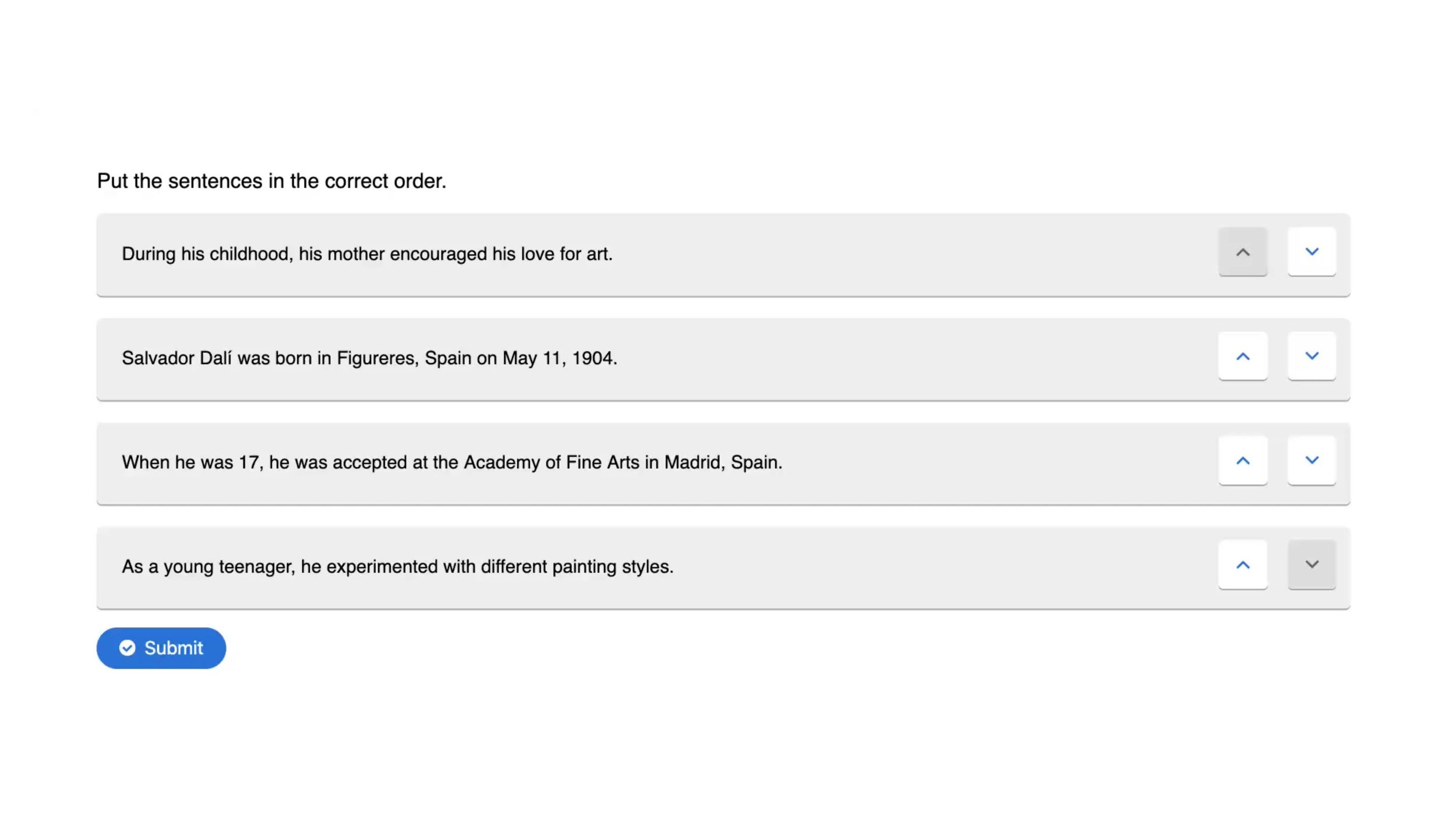 Put the sentences in the correct order.

During his childhood, his mother encouraged his love for art.

Salvador Dalí was born in Figureres, Spain on May 11, 1904.

When he was 17, he was accepted at the Academy of Fine Arts in Madrid, Spain.

As a young teenager, he experimented with different painting styles.

Submit